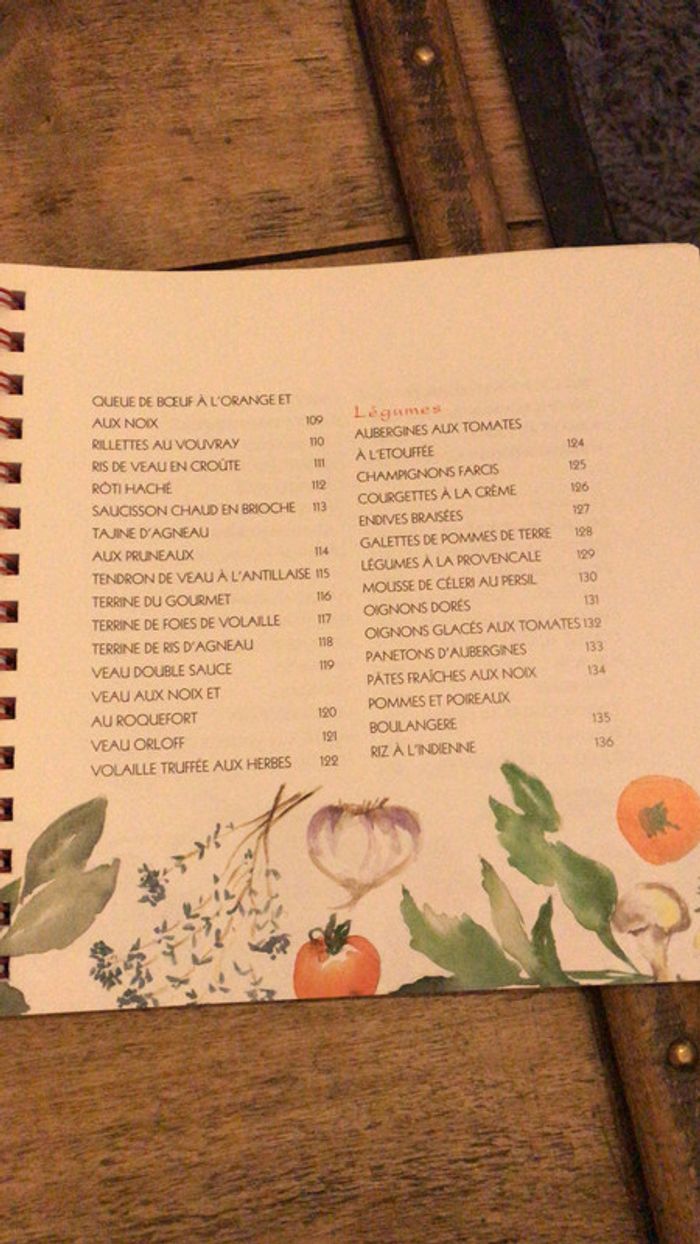 QUEUE DE BŒUF À L'ORANGE ET AUX NOIX 109
RILLETTES AU VOUVRAY 110
RIS DE VEAU EN CROÛTE 111
RÔTI HACHÉ 112
SAUCISSON CHAUD EN BRIOCHE 113
TAJINE D'AGNEAU AUX PRUNEAUX 114
TENDRON DE VEAU À L'ANTILLAISE 115
TERRINE DU GOURMET 116
TERRINE DE FOIES DE VOLAILLE 117
TERRINE DE RIS D'AGNEAU 118
VEAU DOUBLE SAUCE 119
VEAU AUX NOIX ET AU ROQUEFORT 120
VEAU ORLOFF 121
VOLAILLE TRUFFÉE AUX HERBES 122

Légumes
AUBERGINES AUX TOMATES À L'ETOUFFÉE 124
CHAMPIGNONS FARCIS 125
COURGETTES À LA CRÈME 126
ENDIVES BRAISÉES 127
GALETTES DE POMMES DE TERRE 128
LÉGUMES À LA PROVENCALE 129
MOUSSE DE CÉLERI AU PERSIL 130
OIGNONS DORÉS 131
OIGNONS GLACÉS AUX TOMATES 132
PANETONS D'AUBERGINES 133
PÂTES FRAÎCHES AUX NOIX 134
POMMES ET POIREAUX BOULANGERE 135
RIZ À L'INDIENNE 136